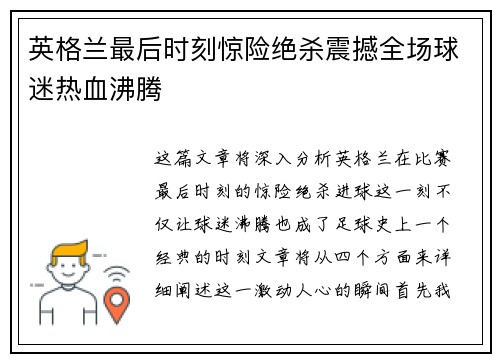 英格兰最后时刻惊险绝杀震撼全场球迷热血沸腾

这篇文章将深入分析英格兰在比赛最后时刻的惊险绝杀进球这一刻不仅让球迷沸腾也成了足球史上一个经典的时刻文章将从四个方面来详细阐述这一激动人心的瞬间首先我